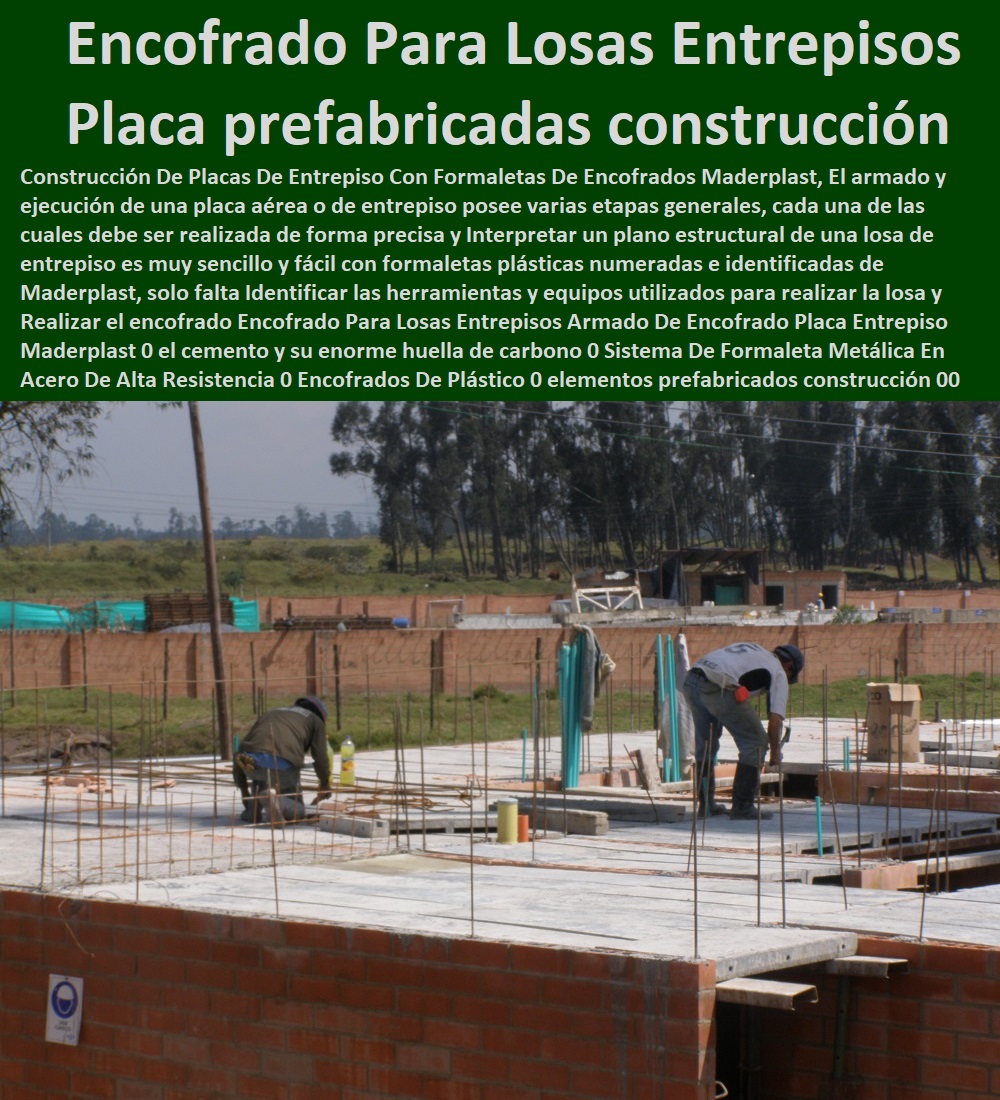 Encofrado Para Losas Entrepisos Placa prefabricadas construcción

Construcción De Placas De Entrepiso Con Formaletas De Encofrados Maderplast, El armado y ejecución de una placa aérea o de entrepiso posee varias etapas generales, cada una de las cuales debe ser realizada de forma precisa y Interpretar un plano estructural de una losa de entrepiso es muy sencillo y fácil con formaletas plásticas numeradas e identificadas de Maderplast, solo falta Identificar las herramientas y equipos utilizados para realizar la losa y Realizar el encofrado Encofrado Para Losas Entrepisos Armado De Encofrado Placa Entrepiso Maderplast 0 el cemento y su enorme huella de carbono 0 Sistema De Formaleta Metálica En Acero De Alta Resistencia 0 Encofrados De Plástico 0 elementos prefabricados construcción 00